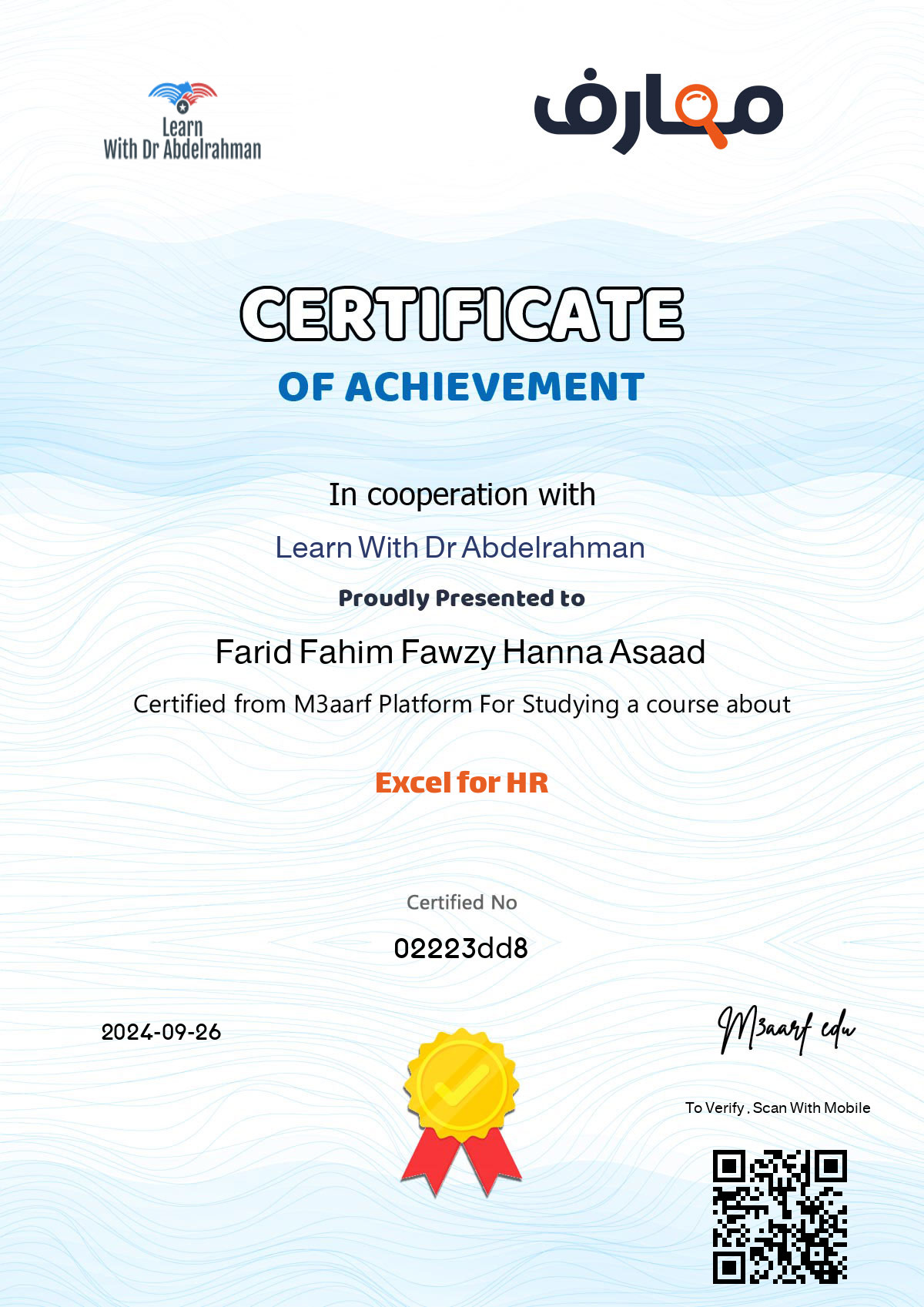 Learn
With Dr Abdelrahman

معارف

CERTIFICATE

OF ACHIEVEMENT

In cooperation with

Learn With Dr Abdelrahman

Proudly Presented to

Farid Fahim Fawzy Hanna Asaad

Certified from M3aarf Platform For Studying a course about

Excel for HR

Certified No

02223dd8

2024-09-26

M3aarf edu

To Verify , Scan With Mobile